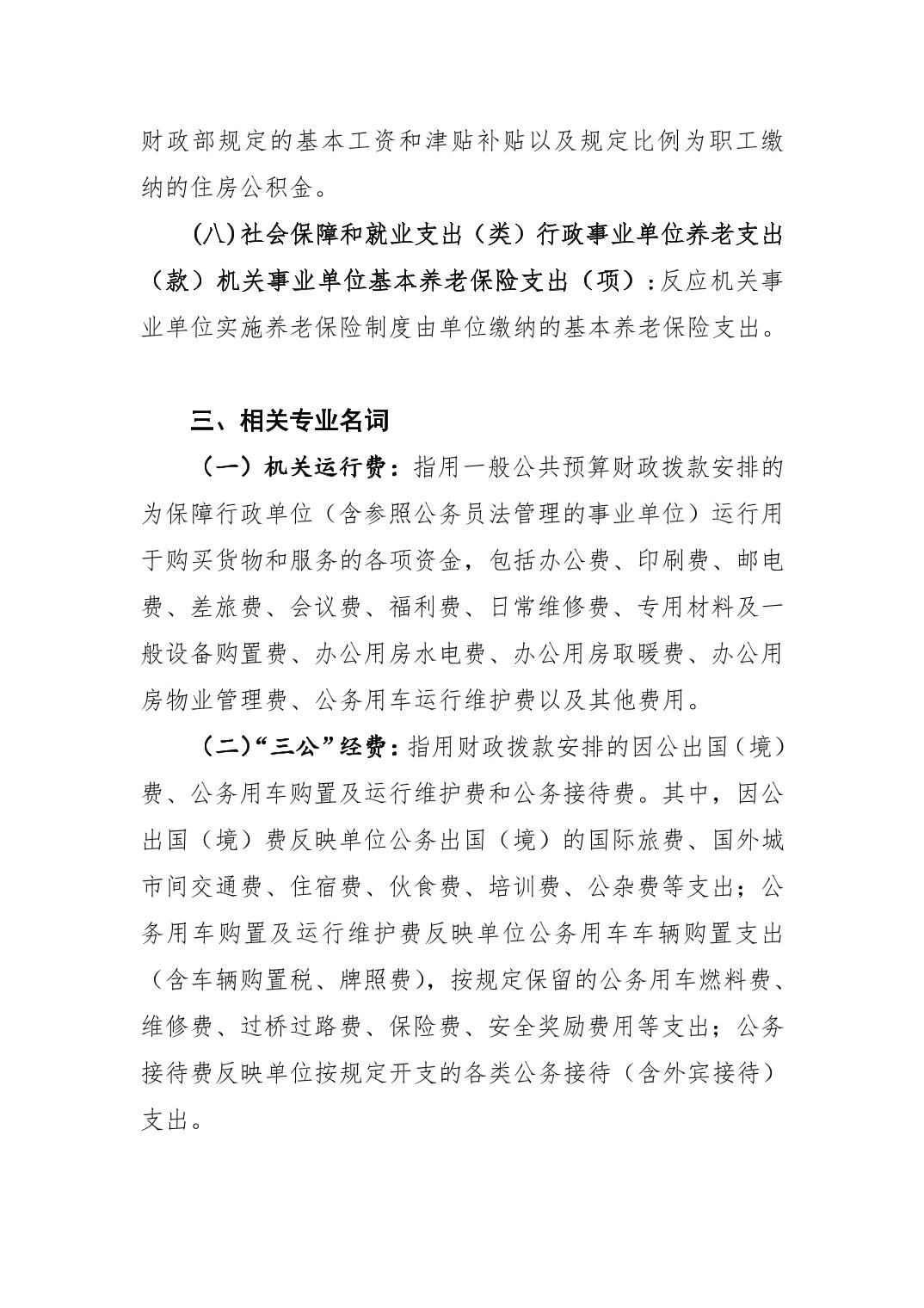 财政部规定的基本工资和津贴补贴以及规定比例为职工缴纳的住房公积金。

(八)社会保障和就业支出（类）行政事业单位养老支出（款）机关事业单位基本养老保险支出（项）:反应机关事业单位实施养老保险制度由单位缴纳的基本养老保险支出。

三、相关专业名词

（一）机关运行费：指用一般公共预算财政拨款安排的为保障行政单位（含参照公务员法管理的事业单位）运行用于购买货物和服务的各项资金，包括办公费、印刷费、邮电费、差旅费、会议费、福利费、日常维修费、专用材料及一般设备购置费、办公用房水电费、办公用房取暖费、办公用房物业管理费、公务用车运行维护费以及其他费用。

（二）“三公”经费：指用财政拨款安排的因公出国（境）费、公务用车购置及运行维护费和公务接待费。其中，因公出国（境）费反映单位公务出国（境）的国际旅费、国外城市间交通费、住宿费、伙食费、培训费、公杂费等支出；公务用车购置及运行维护费反映单位公务用车车辆购置支出（含车辆购置税、牌照费），按规定保留的公务用车燃料费、维修费、过桥过路费、保险费、安全奖励费用等支出；公务接待费反映单位按规定开支的各类公务接待（含外宾接待）支出。